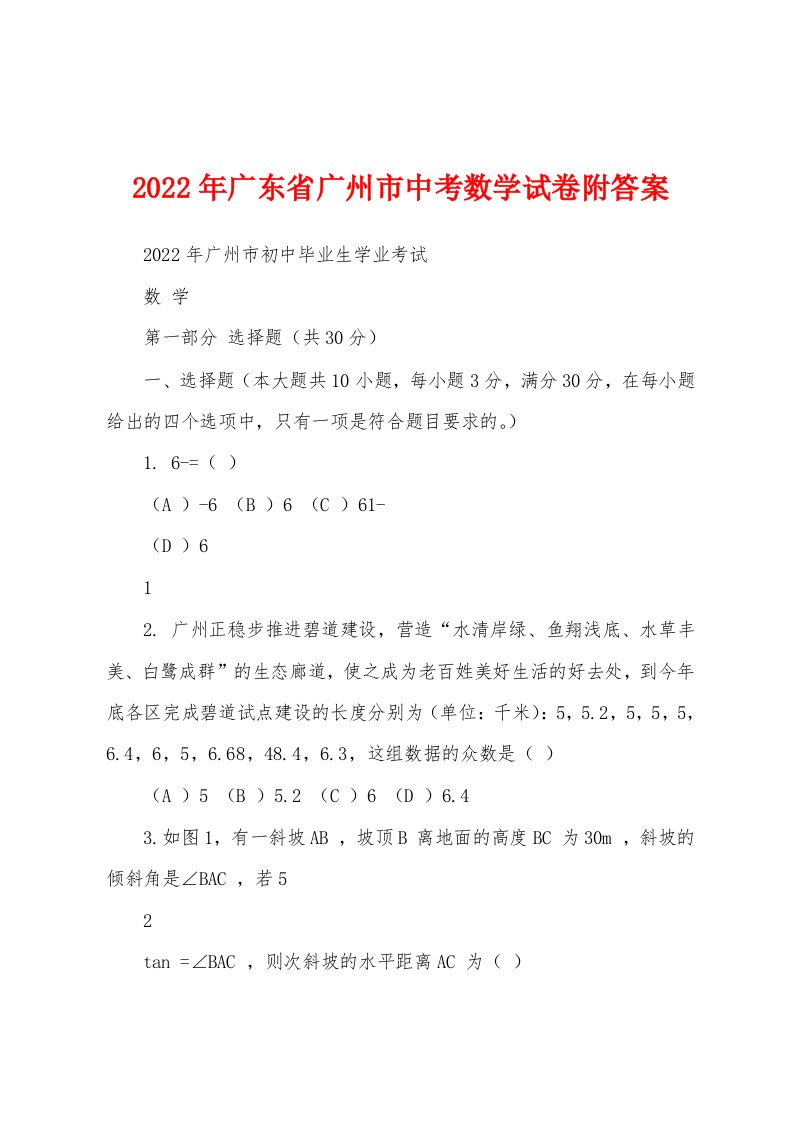 2022年广东省广州市中考数学试卷附答案

2022年广州市初中毕业生学业考试

数 学

第一部分 选择题（共30分）

一、选择题（本大题共10小题，每小题3分，满分30分，在每小题给出的四个选项中，只有一项是符合题目要求的。）

1. 6-=（ ）

（A ）-6 （B ）6 （C ）61-

（D ）6

1

2. 广州正稳步推进碧道建设，营造“水清岸绿、鱼翔浅底、水草丰美、白鹭成群”的生态廊道，使之成为老百姓美好生活的好去处，到今年底各区完成碧道试点建设的长度分别为（单位：千米）：5，5.2，5，5，5，6.4，6，5，6.68，48.4，6.3，这组数据的众数是（ ）

（A ）5 （B ）5.2 （C ）6 （D ）6.4

3.如图1，有一斜坡AB ，坡顶B 离地面的高度BC 为30m ，斜坡的倾斜角是∠BAC ，若5

2

tan =∠BAC ，则次斜坡的水平距离AC 为（ ）